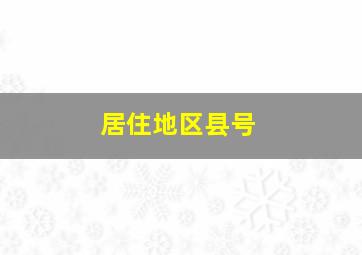 居住地区县号